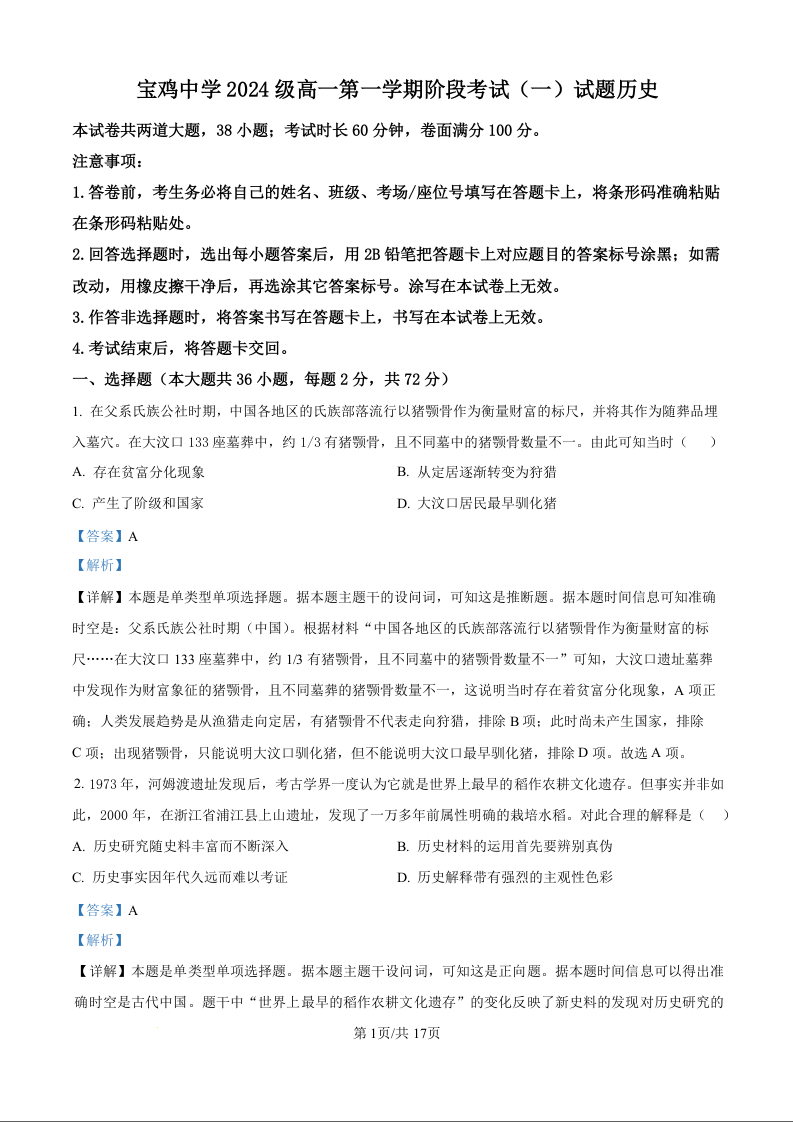 宝鸡中学 2024 级高一第一学期阶段考试（一）试题历史

本试卷共两道大题，38 小题；考试时长 60 分钟，卷面满分 100 分。

注意事项：

1. 答卷前，考生务必将自己的姓名、班级、考场/座位号填写在答题卡上，将条形码准确粘贴在条形码粘贴处。

2. 回答选择题时，选出每小题答案后，用 2B 铅笔把答题卡上对应题目的答案标号涂黑；如需改动，用橡皮擦干净后，再选涂其它答案标号。涂写在本试卷上无效。

3. 作答非选择题时，将答案书写在答题卡上，书写在本试卷上无效。

4. 考试结束后，将答题卡交回。

一、选择题（本大题共 36 小题，每题 2 分，共 72 分）

1. 在父系氏族公社时期，中国各地区的氏族部落流行以猪颚骨作为衡量财富的标尺，并将其作为随葬品埋入墓穴。在大汶口 133 座墓葬中，约 1/3 有猪颚骨，且不同墓中的猪颚骨数量不一。由此可知当时（　　）

A. 存在贫富分化现象

B. 从定居逐渐转变为狩猎

C. 产生了阶级和国家

D. 大汶口居民最早驯化猪

【答案】A

【解析】

【详解】本题是单类型单项选择题。据本题主题干的设问词，可知这是推断题。据本题时间信息可知准确时空是：父系氏族公社时期（中国）。根据材料“中国各地区的氏族部落流行以猪颚骨作为衡量财富的标尺……在大汶口 133 座墓葬中，约 1/3 有猪颚骨，且不同墓中的猪颚骨数量不一”可知，大汶口遗址墓葬中发现作为财富象征的猪颚骨，且不同墓葬的猪颚骨数量不一，这说明当时存在着贫富分化现象，A 项正确；人类发展趋势是从渔猎走向定居，有猪颚骨不代表走向狩猎，排除 B 项；此时尚未产生国家，排除 C 项；出现猪颚骨，只能说明大汶口驯化猪，但不能说明大汶口最早驯化猪，排除 D 项。故选 A 项。

2. 1973 年，河姆渡遗址发现后，考古学界一度认为它就是世界上最早的稻作农耕文化遗存。但事实并非如此，2000 年，在浙江省浦江县上山遗址，发现了一万多年前属性明确的栽培水稻。对此合理的解释是（　　）

A. 历史研究随史料丰富而不断深入

B. 历史材料的运用首先要辨别真伪

C. 历史事实因年代久远而难以考证

D. 历史解释带有强烈的主观性色彩

【答案】A

【解析】

【详解】本题是单类型单项选择题。据本题主题干设问词，可知这是正向题。据本题时间信息可以得出准确时空是古代中国。题干中“世界上最早的稻作农耕文化遗存”的变化反映了新史料的发现对历史研究的

第 1页/共 17页